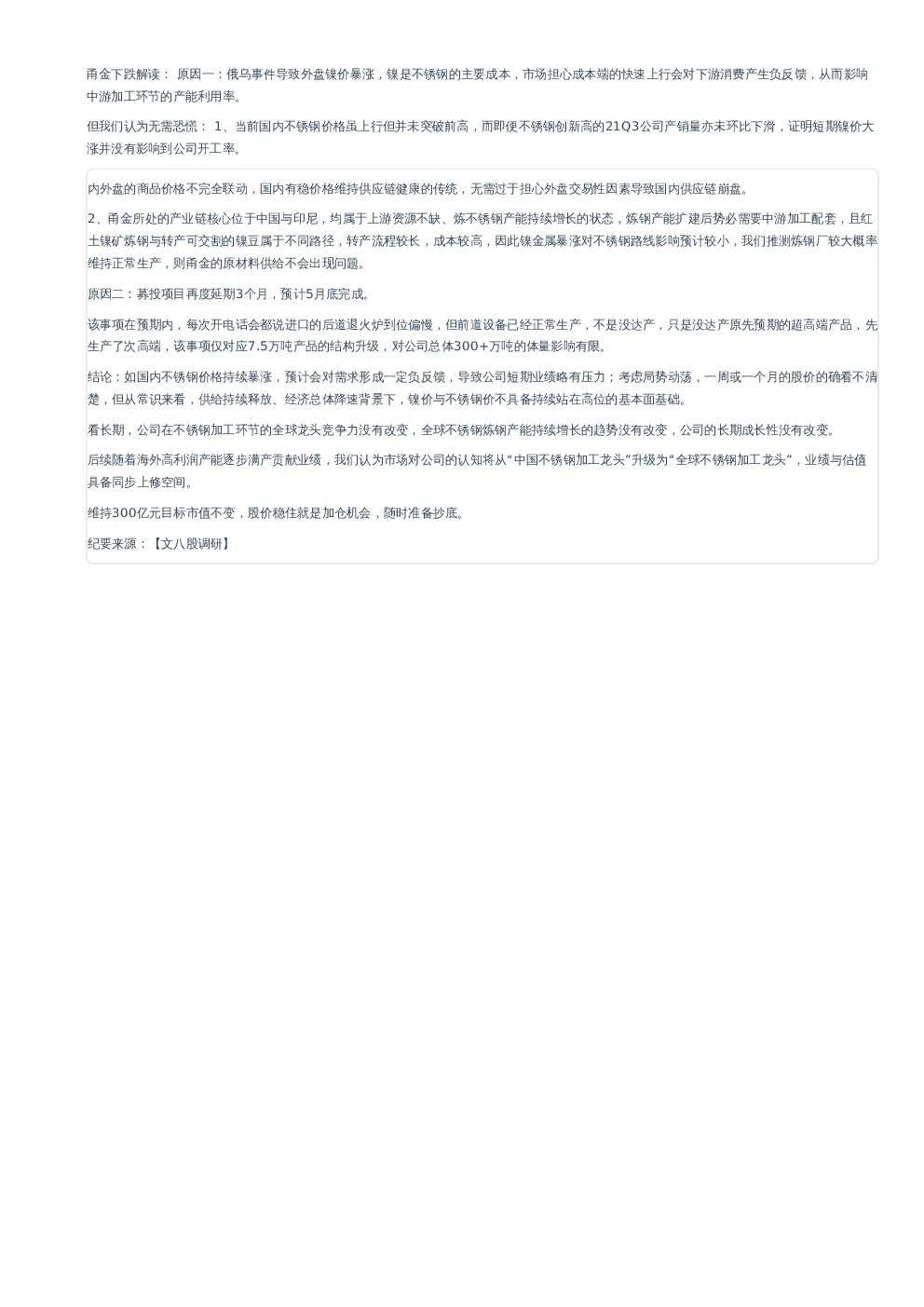 甬金下跌解读： 原因一：俄乌事件导致外盘镍价暴涨，镍是不锈钢的主要成本，市场担心成本端的快速上行会对下游消费产生负反馈，从而影响中游加工环节的产能利用率。

但我们认为无需恐慌： 1、当前国内不锈钢价格虽上行但并未突破前高，而即便不锈钢创新高的21Q3公司产销量亦未环比下滑，证明短期镍价大涨并没有影响到公司开工率。

内外盘的商品价格不完全联动，国内有稳价格维持供应链健康的传统，无需过于担心外盘交易性因素导致国内供应链崩盘。

2、甬金所处的产业链核心位于中国与印尼，均属于上游资源不缺、炼不锈钢产能持续增长的状态，炼钢产能扩建后势必需要中游加工配套，且红土镍矿炼钢与转产可交割的镍豆属于不同路径，转产流程较长，成本较高，因此镍金属暴涨对不锈钢路线影响预计较小，我们推测炼钢厂较大概率维持正常生产，则甬金的原材料供给不会出现问题。

原因二：募投项目再度延期3个月，预计5月底完成。

该事项在预期内，每次开电话会都说进口的后道退火炉到位偏慢，但前道设备已经正常生产，不是没达产，只是没达产原先预期的超高端产品，先生产了次高端，该事项仅对应7.5万吨产品的结构升级，对公司总体300+万吨的体量影响有限。

结论：如国内不锈钢价格持续暴涨，预计会对需求形成一定负反馈，导致公司短期业绩略有压力；考虑局势动荡，一周或一个月的股价的确看不清楚，但从常识来看，供给持续释放、经济总体降速背景下，镍价与不锈钢价不具备持续站在高位的基本面基础。

看长期，公司在不锈钢加工环节的全球龙头竞争力没有改变，全球不锈钢炼钢产能持续增长的趋势没有改变，公司的长期成长性没有改变。

后续随着海外高利润产能逐步满产贡献业绩，我们认为市场对公司的认知将从“中国不锈钢加工龙头”升级为“全球不锈钢加工龙头”，业绩与估值具备同步上修空间。

维持300亿元目标市值不变，股价稳住就是加仓机会，随时准备抄底。

纪要来源：【文八股调研】